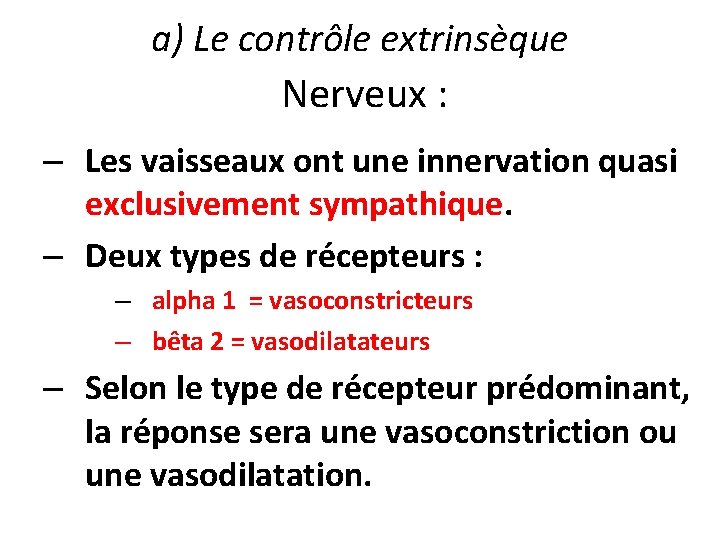 a) Le contrôle extrinsèque

Nerveux :

– Les vaisseaux ont une innervation quasi exclusivement sympathique.

– Deux types de récepteurs :

– alpha 1 = vasoconstricteurs

– bêta 2 = vasodilatateurs

– Selon le type de récepteur prédominant, la réponse sera une vasoconstriction ou une vasodilatation.